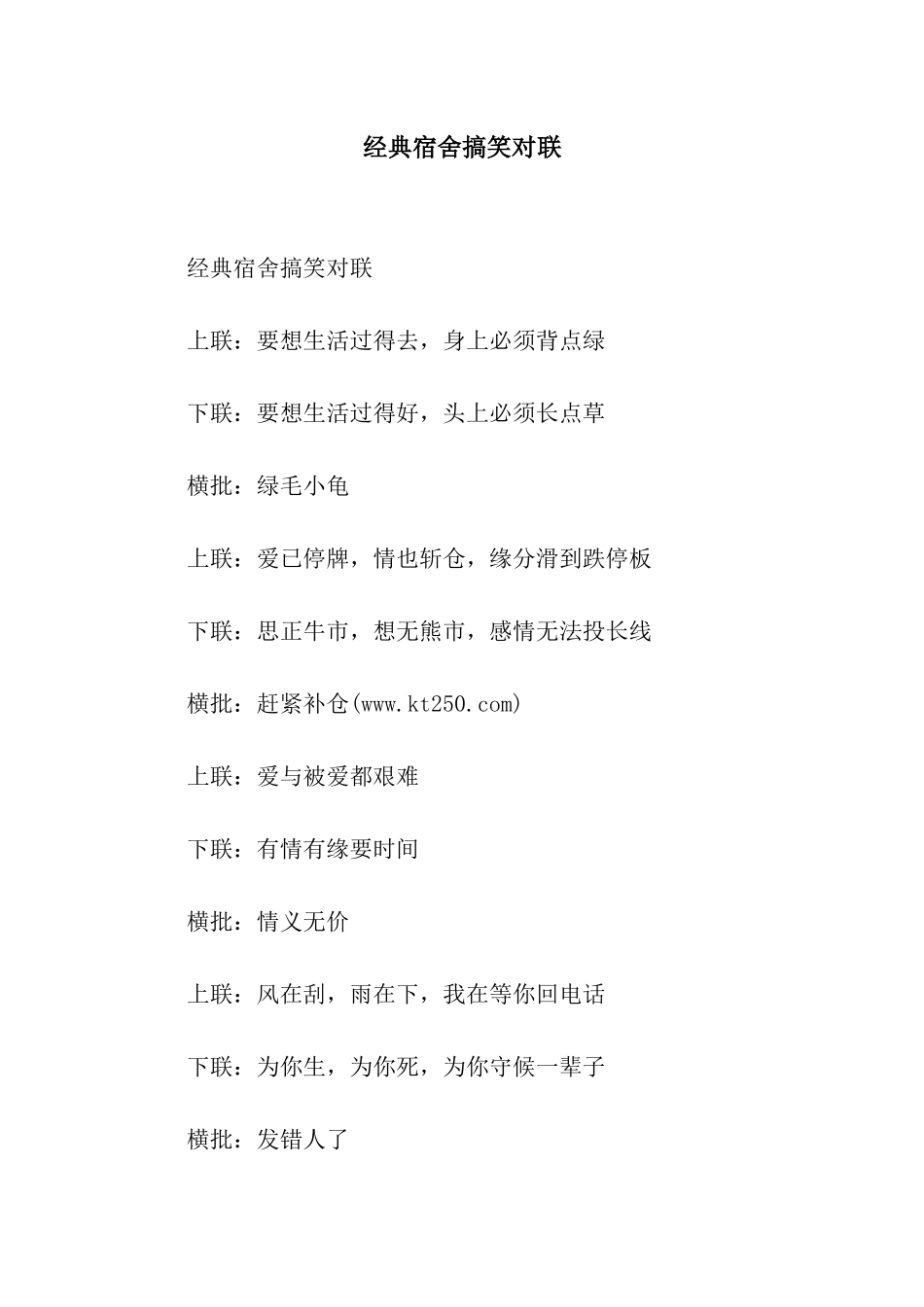 经典宿舍搞笑对联

经典宿舍搞笑对联

上联：要想生活过得去，身上必须背点绿

下联：要想生活过得好，头上必须长点草

横批：绿毛小龟

上联：爱已停牌，情也斩仓，缘分滑到跌停板

下联：思正牛市，想无熊市，感情无法投长线

横批：赶紧补仓(www.kt250.com)

上联：爱与被爱都艰难

下联：有情有缘要时间

横批：情义无价

上联：风在刮，雨在下，我在等你回电话

下联：为你生，为你死，为你守候一辈子

横批：发错人了